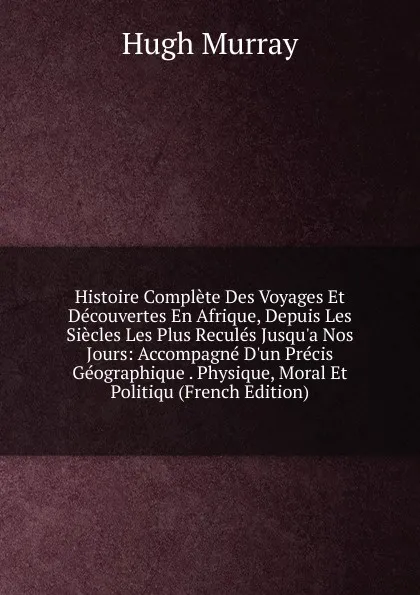 Hugh Murray

Histoire Complète Des Voyages Et Découvertes En Afrique, Depuis Les Siècles Les Plus Reculés Jusqu'a Nos Jours: Accompagné D'un Précis Géographique . Physique, Moral Et Politiqu (French Edition)